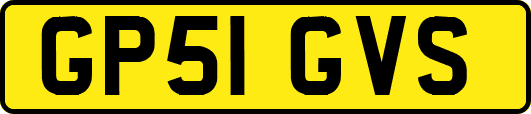 GP51 GVS